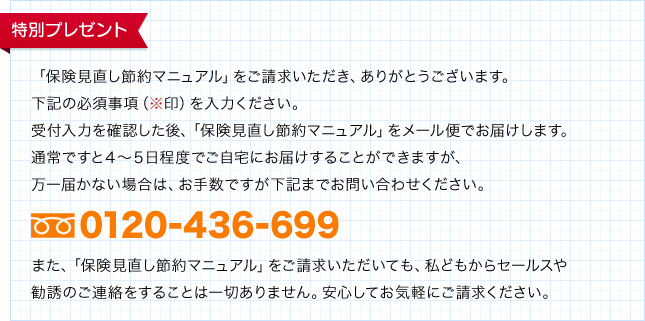 特別プレゼント

「保険見直し節約マニュアル」をご請求いただき、ありがとうございます。
下記の必須事項（※印）を入力ください。
受付入力を確認した後、「保険見直し節約マニュアル」をメール便でお届けします。
通常ですと４～５日程度でご自宅にお届けすることができますが、
万一届かない場合は、お手数ですが下記までお問い合わせください。

0120-436-699

また、「保険見直し節約マニュアル」をご請求いただいても、私どもからセールスや勧誘のご連絡をすることは一切ありません。安心してお気軽にご請求ください。